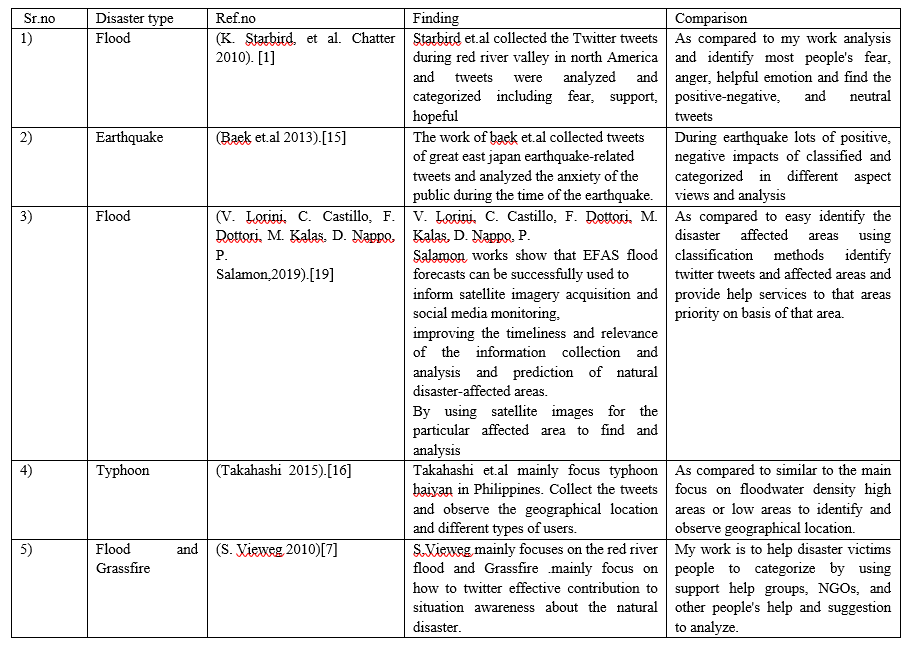 | Sr.no | Disaster type | Ref.no | Finding | Comparison |
|---|---|---|---|---|
| 1) | Flood | (K. Starbird, et al. Chatter 2010). [1] | Starbird et.al collected the Twitter tweets during red river valley in north America and tweets were analyzed and categorized including fear, support, hopeful | As compared to my work analysis and identify most people's fear, anger, helpful emotion and find the positive-negative, and neutral tweets |
| 2) | Earthquake | (Baek et.al 2013).[15] | The work of baek et.al collected tweets of great east japan earthquake-related tweets and analyzed the anxiety of the public during the time of the earthquake. | During earthquake lots of positive, negative impacts of classified and categorized in different aspect views and analysis |
| 3) | Flood | (V. Lorini, C. Castillo, F. Dottori, M. Kalas, D. Nappo, P. Salamon,2019).[19] | V. Lorini, C. Castillo, F. Dottori, M. Kalas, D. Nappo, P. Salamon works show that EFAS flood forecasts can be successfully used to inform satellite imagery acquisition and social media monitoring, improving the timeliness and relevance of the information collection and analysis and prediction of natural disaster-affected areas. By using satellite images for the particular affected area to find and analysis | As compared to easy identify the disaster affected areas using classification methods identify twitter tweets and affected areas and provide help services to that areas priority on basis of that area. |
| 4) | Typhoon | (Takahashi 2015).[16] | Takahashi et.al mainly focus typhoon haiyan in Philippines. Collect the tweets and observe the geographical location and different types of users. | As compared to similar to the main focus on floodwater density high areas or low areas to identify and observe geographical location. |
| 5) | Flood and Grassfire | (S. Vieweg 2010)[7] | S.Vieweg mainly focuses on the red river flood and Grassfire .mainly focus on how to twitter effective contribution to situation awareness about the natural disaster. | My work is to help disaster victims people to categorize by using support help groups, NGOs, and other people's help and suggestion to analyze. |